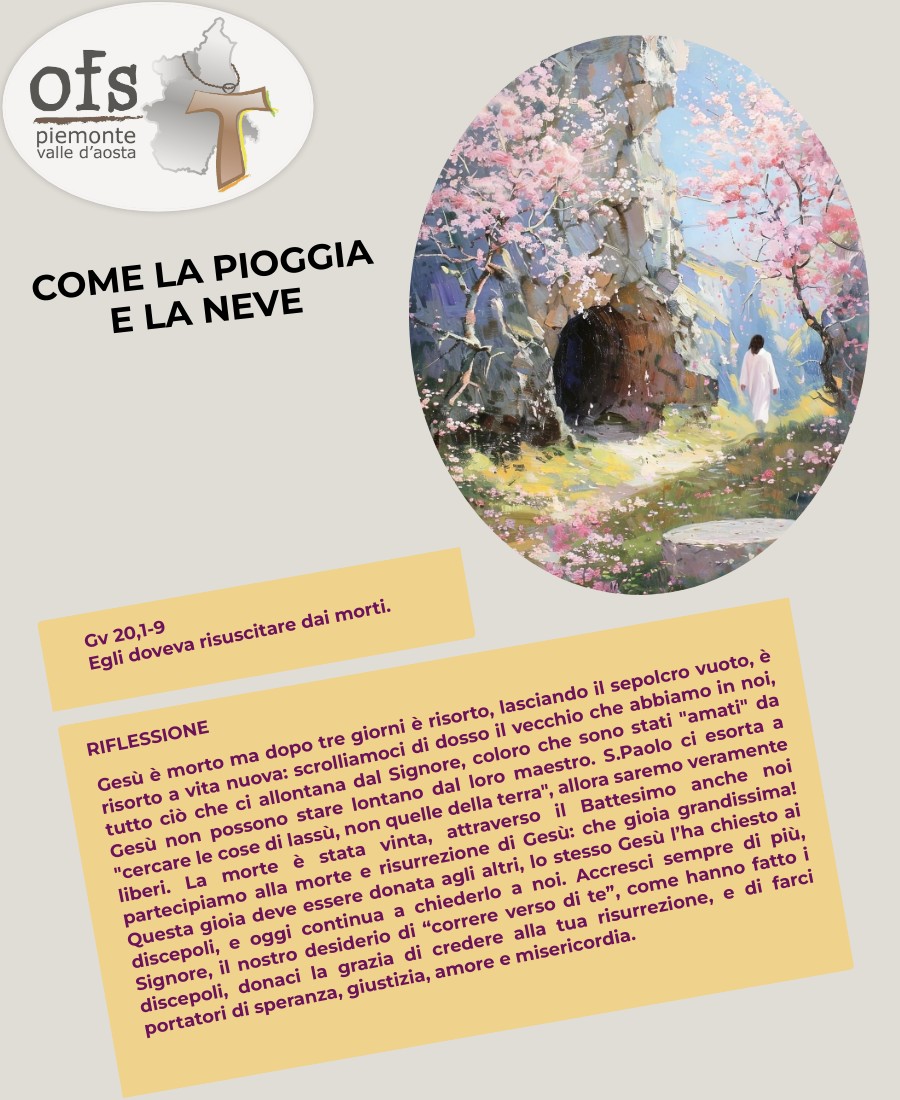 ofs
piemonte
valle d'aosta

COME LA PIOGGIA E LA NEVE

Gv 20,1-9
Egli doveva risuscitare dai morti.

RIFLESSIONE

Gesù è morto ma dopo tre giorni è risorto, lasciando il sepolcro vuoto, è risorto a vita nuova: scrolliamoci di dosso il vecchio che abbiamo in noi, tutto ciò che ci allontana dal Signore, coloro che sono stati "amati" da Gesù non possono stare lontano dal loro maestro. S.Paolo ci esorta a "cercare le cose di lassù, non quelle della terra", allora saremo veramente liberi. La morte è stata vinta, attraverso il Battesimo anche noi partecipiamo alla morte e risurrezione di Gesù: che gioia grandissima! Questa gioia deve essere donata agli altri, lo stesso Gesù l'ha chiesto ai discepoli, e oggi continua a chiederlo a noi. Accresci sempre di più, Signore, il nostro desiderio di "correre verso di te", come hanno fatto i discepoli, donaci la grazia di credere alla tua risurrezione, e di farci portatori di speranza, giustizia, amore e misericordia.